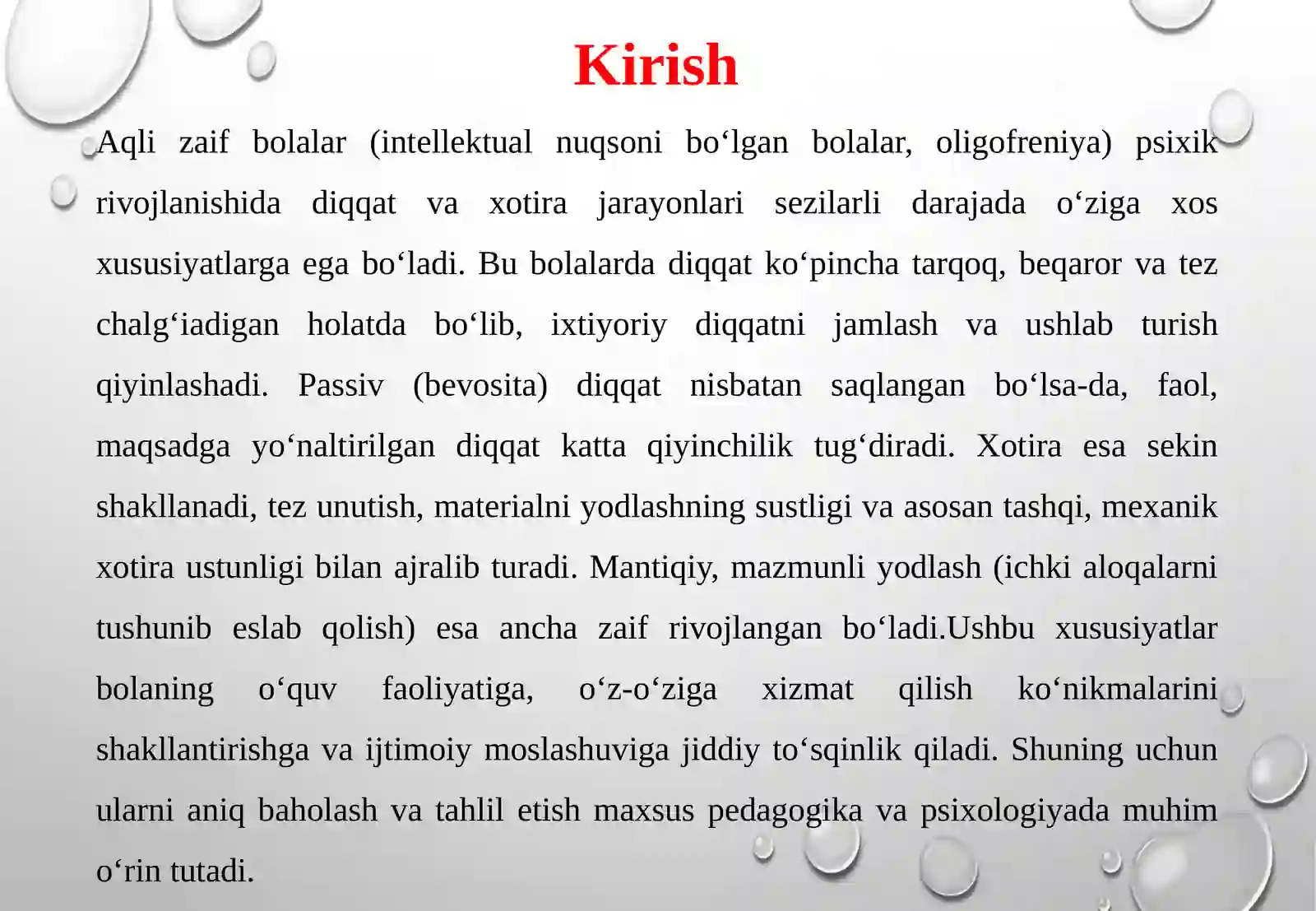 Kirish

Aqli zaif bolalar (intellektual nuqsoni bo‘lgan bolalar, oligofreniya) psixik rivojlanishida diqqat va xotira jarayonlari sezilarli darajada o‘ziga xos xususiyatlarga ega bo‘ladi. Bu bolalarda diqqat ko‘pincha tarqoq, beqaror va tez chalg‘iadigan holatda bo‘lib, ixtiyoriy diqqatni jamlash va ushlab turish qiyinlashadi. Passiv (bevosita) diqqat nisbatan saqlangan bo‘lsa-da, faol, maqsadga yo‘naltirilgan diqqat katta qiyinchilik tug‘diradi. Xotira esa sekin shakllanadi, tez unutish, materialni yodlashning sustligi va asosan tashqi, mexanik xotira ustunligi bilan ajralib turadi. Mantiqiy, mazmunli yodlash (ichki aloqalarni tushunib eslab qolish) esa ancha zaif rivojlangan bo‘ladi.Ushbu xususiyatlar bolaning o‘quv faoliyatiga, o‘z-o‘ziga xizmat qilish ko‘nikmalarini shakllantirishga va ijtimoiy moslashuviga jiddiy to‘sqinlik qiladi. Shuning uchun ularni aniq baholash va tahlil etish maxsus pedagogika va psixologiyada muhim o‘rin tutadi.